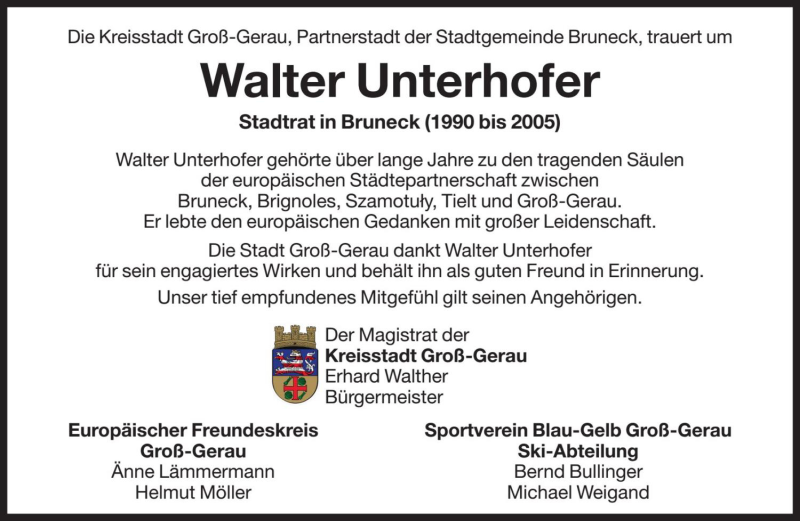 Die Kreisstadt Groß-Gerau, Partnerstadt der Stadtgemeinde Bruneck, trauert um

Walter Unterhofer

Stadtrat in Bruneck (1990 bis 2005)

Walter Unterhofer gehörte über lange Jahre zu den tragenden Säulen der europäischen Städtepartnerschaft zwischen Bruneck, Brignoles, Szamotuły, Tielt und Groß-Gerau. Er lebte den europäischen Gedanken mit großer Leidenschaft.

Die Stadt Groß-Gerau dankt Walter Unterhofer für sein engagiertes Wirken und behält ihn als guten Freund in Erinnerung.

Unser tief empfundenes Mitgefühl gilt seinen Angehörigen.

Der Magistrat der
Kreisstadt Groß-Gerau
Erhard Walther
Bürgermeister

Europäischer Freundeskreis
Groß-Gerau
Änne Lämmermann
Helmut Möller

Sportverein Blau-Gelb Groß-Gerau
Ski-Abteilung
Bernd Bullinger
Michael Weigand